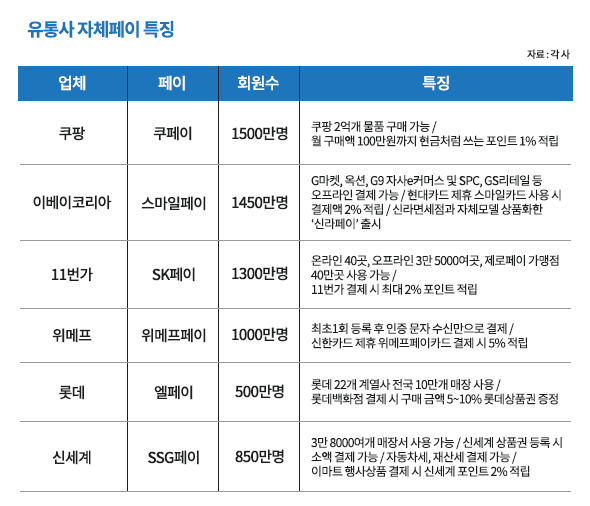 유통사 자체페이 특징

자료 : 각 사

| 업체 | 페이 | 회원수 | 특징 |
|---|---|---|---|
| 쿠팡 | 쿠페이 | 1500만명 | 쿠팡 2억개 물품 구매 가능 / 월 구매액 100만원까지 현금처럼 쓰는 포인트 1% 적립 |
| 이베이코리아 | 스마일페이 | 1450만명 | G마켓, 옥션, G9 자사e커머스 및 SPC, GS리테일 등 오프라인 결제 가능 / 현대카드 제휴 스마일카드 사용 시 결제액 2% 적립 / 신라면세점과 자체모델 상품화한 '신라페이' 출시 |
| 11번가 | SK페이 | 1300만명 | 온라인 40곳, 오프라인 3만 5000여곳, 제로페이 가맹점 40만곳 사용 가능 / 11번가 결제 시 최대 2% 포인트 적립 |
| 위메프 | 위메프페이 | 1000만명 | 최초1회 등록 후 인증 문자 수신만으로 결제 / 신한카드 제휴 위메프페이카드 결제 시 5% 적립 |
| 롯데 | 엘페이 | 500만명 | 롯데 22개 계열사 전국 10만개 매장 사용 / 롯데백화점 결제 시 구매 금액 5~10% 롯데상품권 증정 |
| 신세계 | SSG페이 | 850만명 | 3만 8000여개 매장서 사용 가능 / 신세계 상품권 등록 시 소액 결제 가능 / 자동차세, 재산세 결제 가능 / 이마트 행사상품 결제 시 신세계 포인트 2% 적립 |